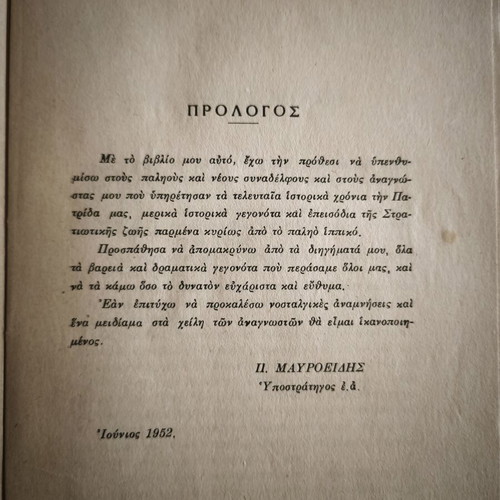 ΠΡΟΛΟΓΟΣ

Μὲ τὸ βιβλίο μου αὐτό, ἔχω τὴν πρόθεσι νὰ ὑπενθυμίσω στοὺς παληοὺς καὶ νέους συναδέλφους καὶ στοὺς ἀναγνώστας μου ποὺ ὑπηρέτησαν τὰ τελευταῖα ἱστορικὰ χρόνια τὴν Πατρίδα μας, μερικὰ ἱστορικὰ γεγονότα καὶ ἐπεισόδια τῆς Στρατιωτικῆς ζωῆς παρμένα κυρίως ἀπὸ τὸ παληὸ ἱππικό.

Προσπάθησα νὰ ἀπομακρύνω ἀπὸ τὰ διηγήματά μου, ὅλα τὰ βαρειὰ καὶ δραματικὰ γεγονότα ποὺ περάσαμε ὅλοι μας, καὶ νὰ τὰ κάμω ὅσο τὸ δυνατὸν εὐχάριστα καὶ εὔθυμα.

Ἐὰν ἐπιτύχω νὰ προκαλέσω νοσταλγικὲς ἀναμνήσεις καὶ ἕνα μειδίαμα στὰ χείλη τῶν ἀναγνωστῶν θὰ εἶμαι ἱκανοποιημένος.

Π. ΜΑΥΡΟΕΙΔΗΣ
Ὑποστράτηγος ἐ.ἀ.

Ἰούνιος 1952.